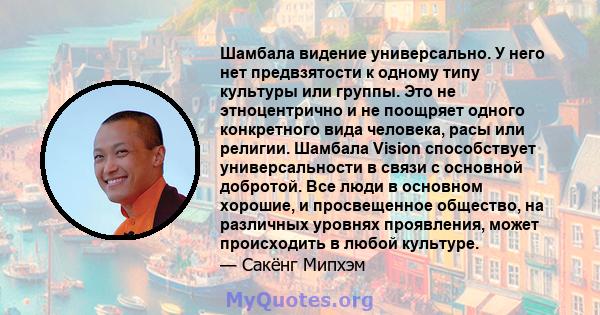 Шамбала видение универсально. У него нет предвзятости к одному типу культуры или группы. Это не этноцентрично и не поощряет одного конкретного вида человека, расы или религии. Шамбала Vision способствует универсальности в связи с основной добротой. Все люди в основном хорошие, и просвещенное общество, на различных уровнях проявления, может происходить в любой культуре.
— Сакёнг Мипхэм

MyQuotes.org